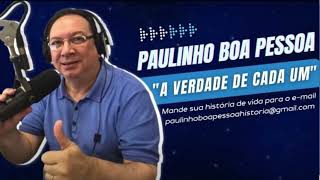 PAULINHO BOA PESSOA

"A VERDADE DE CADA UM"

Mande sua história de vida para o e-mail
paulinhoboapessoahistoria@gmail.com